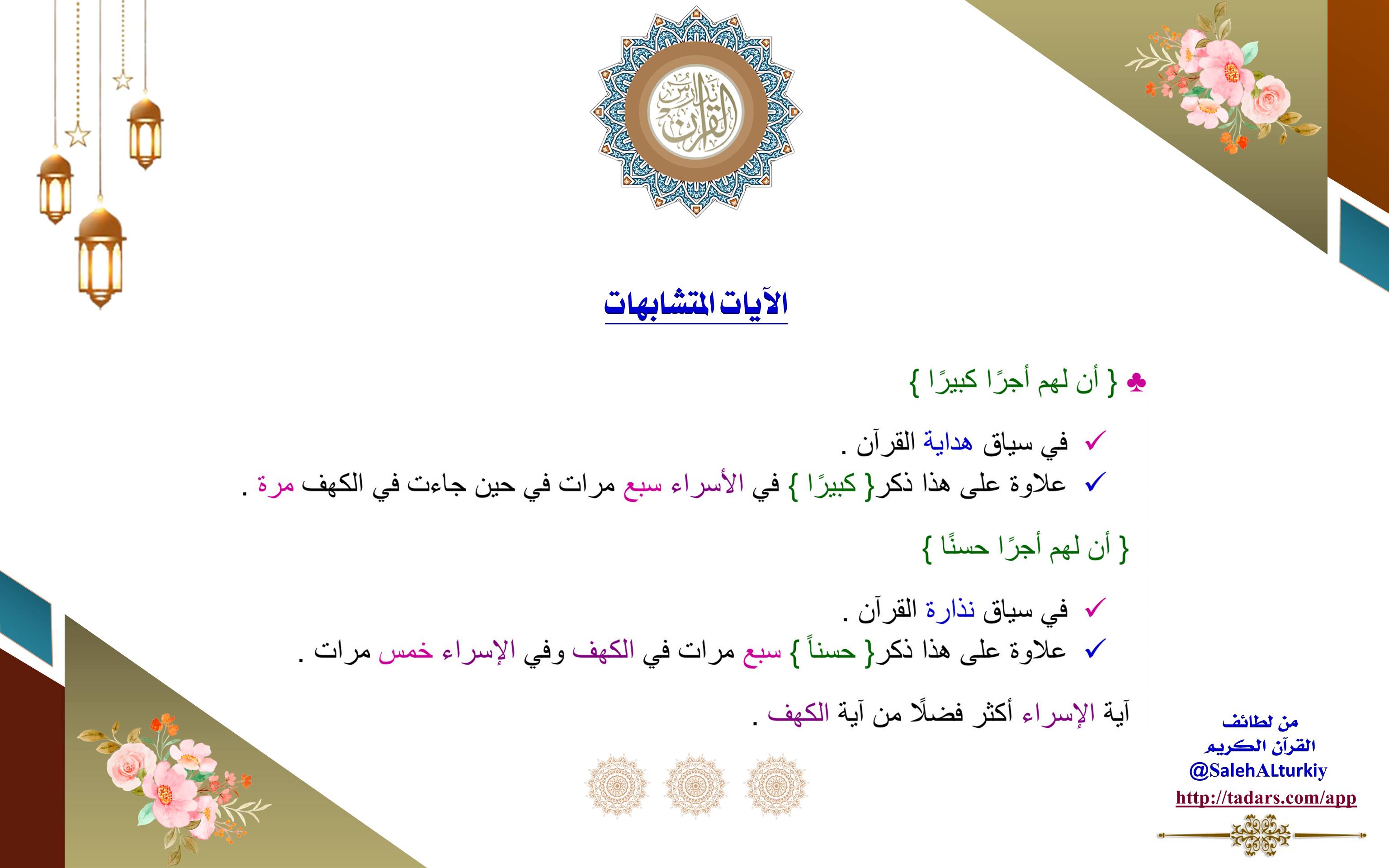 تدارس القرآن

الآيات المتشابهات

♣ { أن لهم أجرًا كبيرًا }

✓ في سياق هداية القرآن .
✓ علاوة على هذا ذكر{ كبيرًا } في الأسراء سبع مرات في حين جاءت في الكهف مرة .

{ أن لهم أجرًا حسنًا }

✓ في سياق نذارة القرآن .
✓ علاوة على هذا ذكر{ حسناً } سبع مرات في الكهف وفي الإسراء خمس مرات .

آية الإسراء أكثر فضلًا من آية الكهف .

من لطائف القرآن الكريم
@SalehALturkiy
http://tadars.com/app